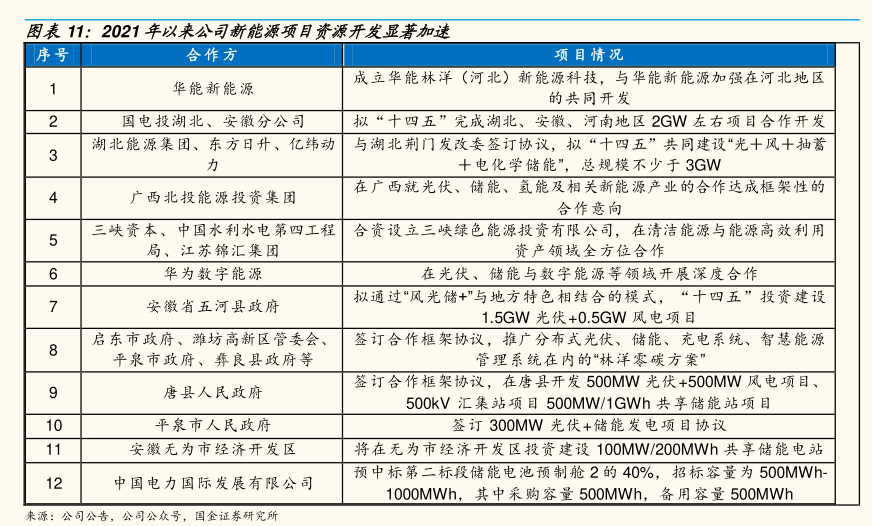 图表 11：2021 年以来公司新能源项目资源开发显著加速

| 序号 | 合作方 | 项目情况 |
|---|---|---|
| 1 | 华能新能源 | 成立华能林洋（河北）新能源科技，与华能新能源加强在河北地区的共同开发 |
| 2 | 国电投湖北、安徽分公司 | 拟“十四五”完成湖北、安徽、河南地区 2GW 左右项目合作开发 |
| 3 | 湖北能源集团、东方日升、亿纬动力 | 与湖北荆门发改委签订协议，拟“十四五”共同建设“光+风+抽蓄+电化学储能”，总规模不少于 3GW |
| 4 | 广西北投能源投资集团 | 在广西就光伏、储能、氢能及相关新能源产业的合作达成框架性的合作意向 |
| 5 | 三峡资本、中国水利水电第四工程局、江苏锦汇集团 | 合资设立三峡绿色能源投资有限公司，在清洁能源与能源高效利用资产领域全方位合作 |
| 6 | 华为数字能源 | 在光伏、储能与数字能源等领域开展深度合作 |
| 7 | 安徽省五河县政府 | 拟通过“风光储+”与地方特色相结合的模式，“十四五”投资建设 1.5GW 光伏+0.5GW 风电项目 |
| 8 | 启东市政府、潍坊高新区管委会、平泉市政府、彝良县政府等 | 签订合作框架协议，推广分布式光伏、储能、充电系统、智慧能源管理系统在内的“林洋零碳方案” |
| 9 | 唐县人民政府 | 签订合作框架协议，在唐县开发 500MW 光伏+500MW 风电项目、500kV 汇集站项目 500MW/1GWh 共享储能站项目 |
| 10 | 平泉市人民政府 | 签订 300MW 光伏+储能发电项目协议 |
| 11 | 安徽无为市经济开发区 | 将在无为市经济开发区投资建设 100MW/200MWh 共享储能电站 |
| 12 | 中国电力国际发展有限公司 | 预中标第二标段储能电池预制舱 2 的 40%，招标容量为 500MWh-1000MWh，其中采购容量 500MWh，备用容量 500MWh |

来源：公司公告，公司公众号，国金证券研究所